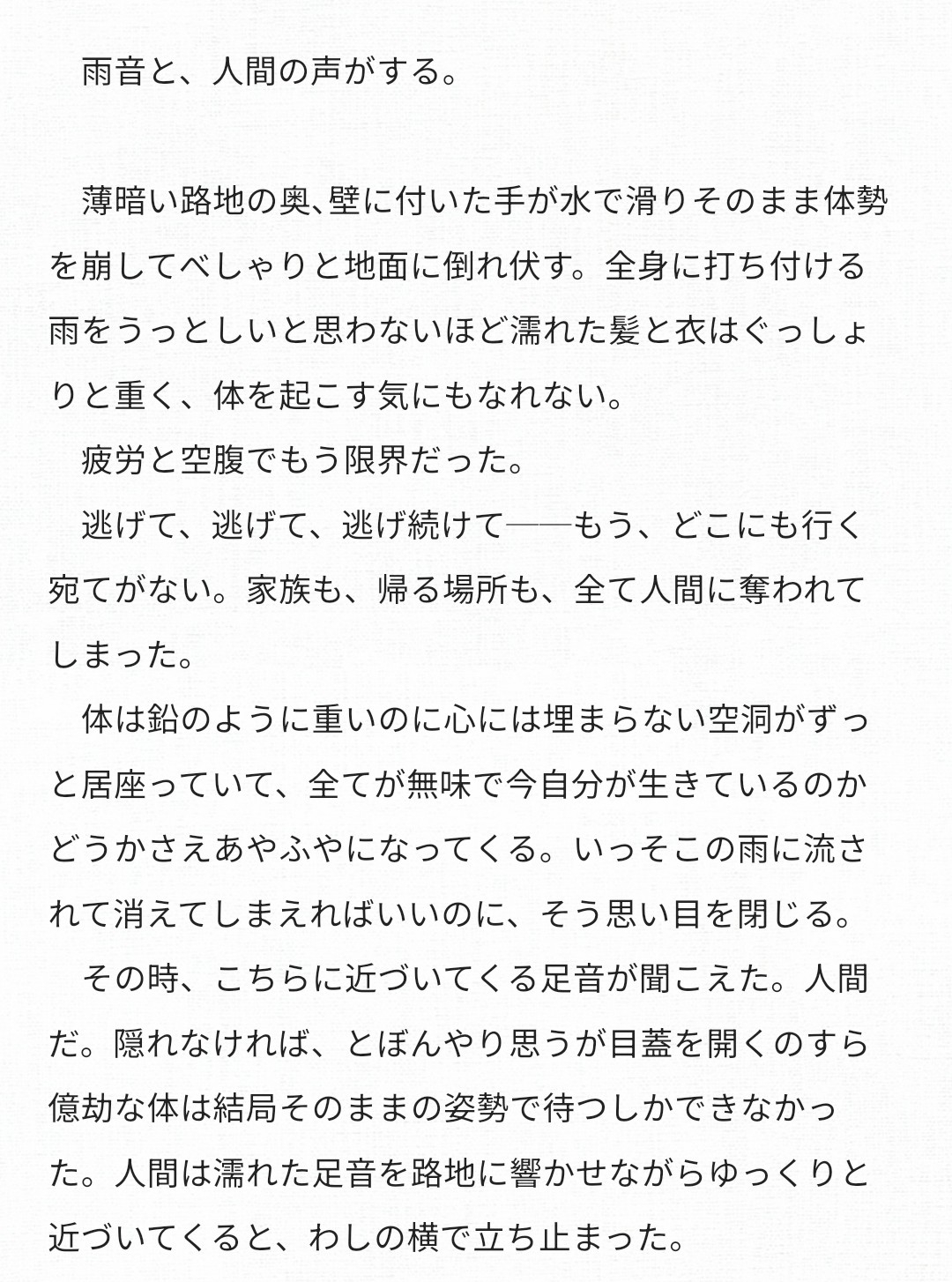 雨音と、人間の声がする。

薄暗い路地の奥､壁に付いた手が水で滑りそのまま体勢を崩してべしゃりと地面に倒れ伏す。全身に打ち付ける雨をうっとしいと思わないほど濡れた髪と衣はぐっしょりと重く、体を起こす気にもなれない。

疲労と空腹でもう限界だった。

逃げて、逃げて、逃げ続けて──もう、どこにも行く宛てがない。家族も、帰る場所も、全て人間に奪われてしまった。

体は鉛のように重いのに心には埋まらない空洞がずっと居座っていて、全てが無味で今自分が生きているのかどうかさえあやふやになってくる。いっそこの雨に流されて消えてしまえればいいのに、そう思い目を閉じる。

その時、こちらに近づいてくる足音が聞こえた。人間だ。隠れなければ、とぼんやり思うが目蓋を開くのすら億劫な体は結局そのままの姿勢で待つしかできなかった。人間は濡れた足音を路地に響かせながらゆっくりと近づいてくると、わしの横で立ち止まった。